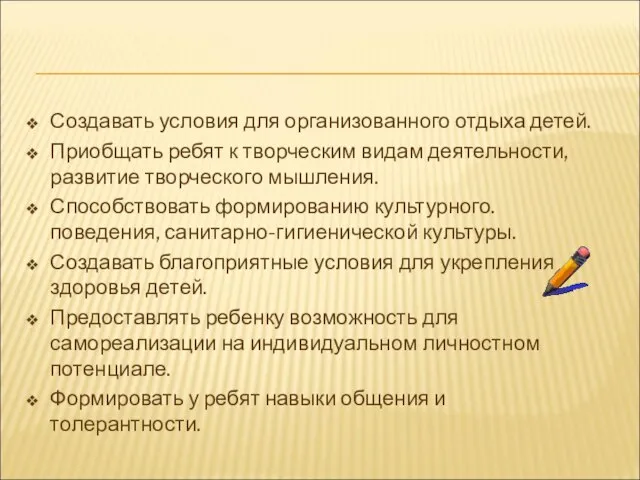 ❖ Создавать условия для организованного отдыха детей.
❖ Приобщать ребят к творческим видам деятельности, развитие творческого мышления.
❖ Способствовать формированию культурного. поведения, санитарно-гигиенической культуры.
❖ Создавать благоприятные условия для укрепления здоровья детей.
❖ Предоставлять ребенку возможность для самореализации на индивидуальном личностном потенциале.
❖ Формировать у ребят навыки общения и толерантности.